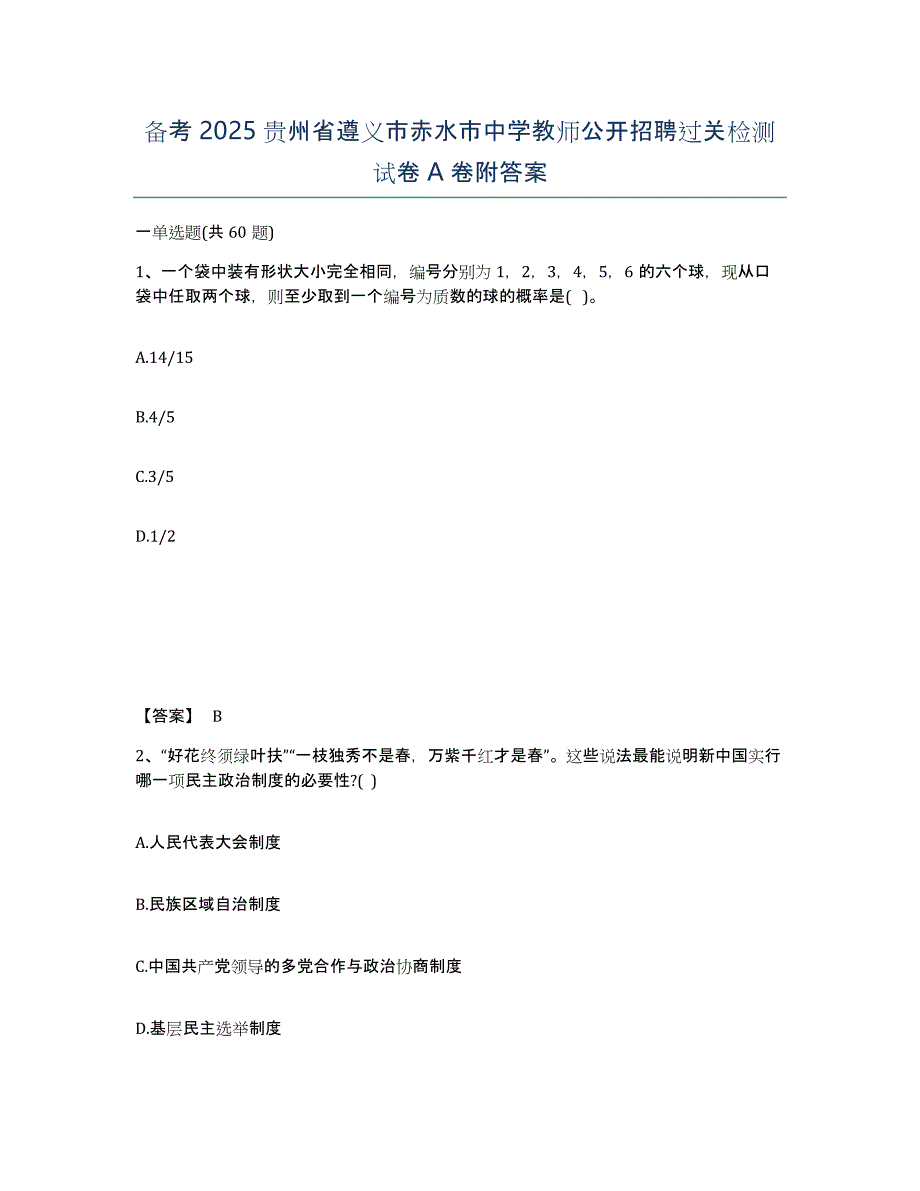 备考 2025 贵州省遵义市赤水市中学教师公开招聘过关检测试卷 A 卷附答案

一单选题(共 60 题)

1、一个袋中装有形状大小完全相同，编号分别为 1，2，3，4，5，6 的六个球，现从口袋中任取两个球，则至少取到一个编号为质数的球的概率是( )。

A.14/15

B.4/5

C.3/5

D.1/2

【答案】 B

2、“好花终须绿叶扶”“一枝独秀不是春，万紫千红才是春”。这些说法最能说明新中国实行哪一项民主政治制度的必要性?( )

A.人民代表大会制度

B.民族区域自治制度

C.中国共产党领导的多党合作与政治协商制度

D.基层民主选举制度